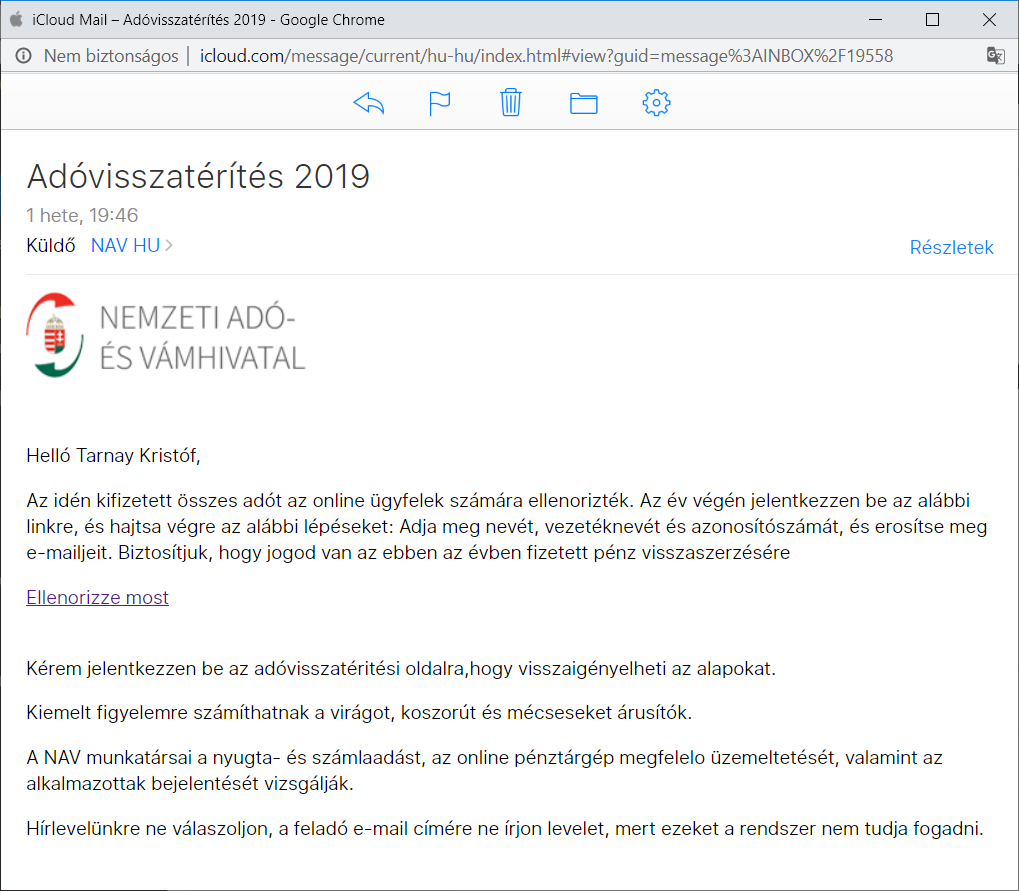 iCloud Mail – Adóvisszatérítés 2019 - Google Chrome

Nem biztonságos | icloud.com/message/current/hu-hu/index.html#view?guid=message%3AINBOX%2F19558

Adóvisszatérítés 2019

1 hete, 19:46

Küldő NAV HU

Részletek

NEMZETI ADÓ- ÉS VÁMHIVATAL

Helló Tarnay Kristóf,

Az idén kifizetett összes adót az online ügyfelek számára ellenorizték. Az év végén jelentkezzen be az alábbi linkre, és hajtsa végre az alábbi lépéseket: Adja meg nevét, vezetéknevét és azonosítószámát, és erosítse meg e-mailjeit. Biztosítjuk, hogy jogod van az ebben az évben fizetett pénz visszaszerzésére

Ellenorizze most

Kérem jelentkezzen be az adóvisszatérítési oldalra,hogy visszaigényelheti az alapokat.

Kiemelt figyelemre számíthatnak a virágot, koszorút és mécseseket árusítók.

A NAV munkatársai a nyugta- és számlaadást, az online pénztárgép megfelelo üzemeltetését, valamint az alkalmazottak bejelentését vizsgálják.

Hírlevelünkre ne válaszoljon, a feladó e-mail címére ne írjon levelet, mert ezeket a rendszer nem tudja fogadni.